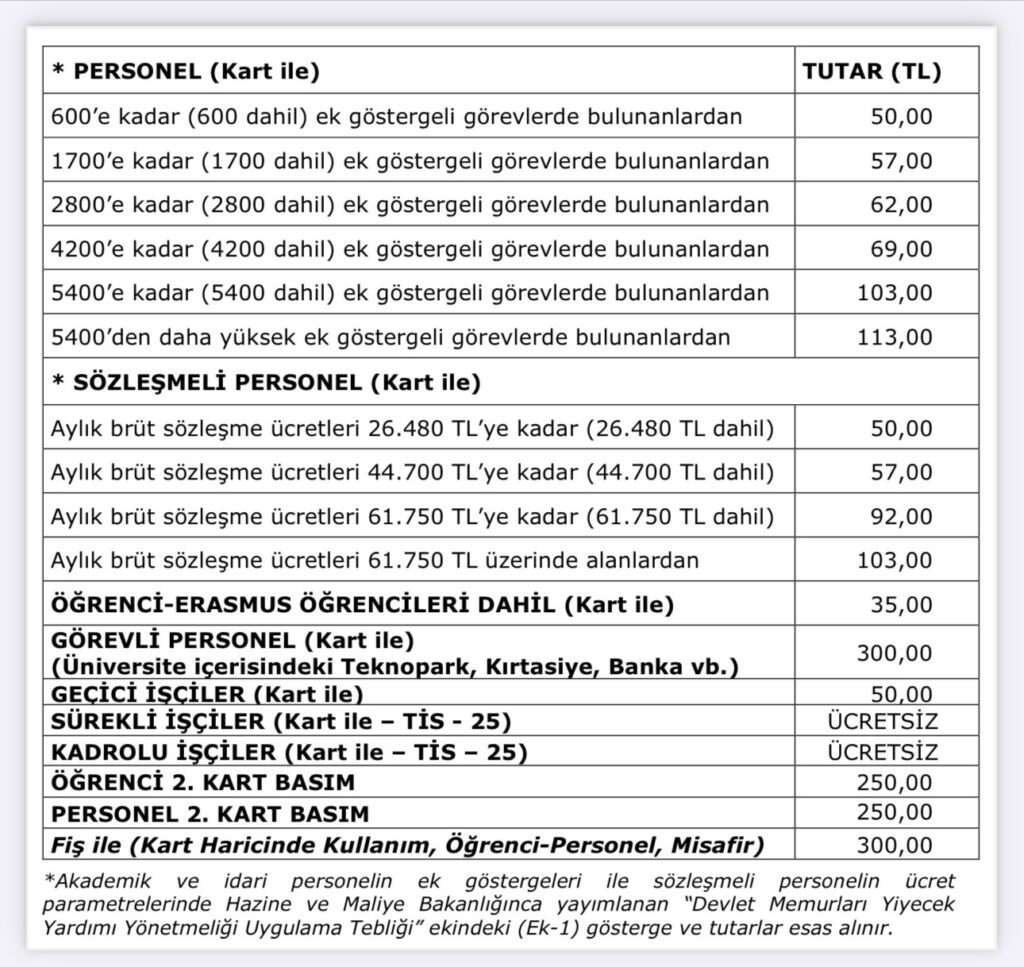 | * PERSONEL (Kart ile) | TUTAR (TL) |
|---|---|
| 600’e kadar (600 dahil) ek göstergeli görevlerde bulunanlardan | 50,00 |
| 1700’e kadar (1700 dahil) ek göstergeli görevlerde bulunanlardan | 57,00 |
| 2800’e kadar (2800 dahil) ek göstergeli görevlerde bulunanlardan | 62,00 |
| 4200’e kadar (4200 dahil) ek göstergeli görevlerde bulunanlardan | 69,00 |
| 5400’e kadar (5400 dahil) ek göstergeli görevlerde bulunanlardan | 103,00 |
| 5400’den daha yüksek ek göstergeli görevlerde bulunanlardan | 113,00 |
| * SÖZLEŞMELİ PERSONEL (Kart ile) | |
| Aylık brüt sözleşme ücretleri 26.480 TL’ye kadar (26.480 TL dahil) | 50,00 |
| Aylık brüt sözleşme ücretleri 44.700 TL’ye kadar (44.700 TL dahil) | 57,00 |
| Aylık brüt sözleşme ücretleri 61.750 TL’ye kadar (61.750 TL dahil) | 92,00 |
| Aylık brüt sözleşme ücretleri 61.750 TL üzerinde alanlardan | 103,00 |
| ÖĞRENCİ-ERASMUS ÖĞRENCİLERİ DAHİL (Kart ile) | 35,00 |
| GÖREVLİ PERSONEL (Kart ile) (Üniversite içerisindeki Teknopark, Kırtasiye, Banka vb.) | 300,00 |
| GEÇİCİ İŞÇİLER (Kart ile) | 50,00 |
| SÜREKLİ İŞÇİLER (Kart ile – TİS - 25) | ÜCRETSİZ |
| KADROLU İŞÇİLER (Kart ile – TİS – 25) | ÜCRETSİZ |
| ÖĞRENCİ 2. KART BASIM | 250,00 |
| PERSONEL 2. KART BASIM | 250,00 |
| Fiş ile (Kart Haricinde Kullanım, Öğrenci-Personel, Misafir) | 300,00 |

*Akademik ve idari personelin ek göstergeleri ile sözleşmeli personelin ücret parametrelerinde Hazine ve Maliye Bakanlığınca yayımlanan “Devlet Memurları Yiyecek Yardımı Yönetmeliği Uygulama Tebliği” ekindeki (Ek-1) gösterge ve tutarlar esas alınır.